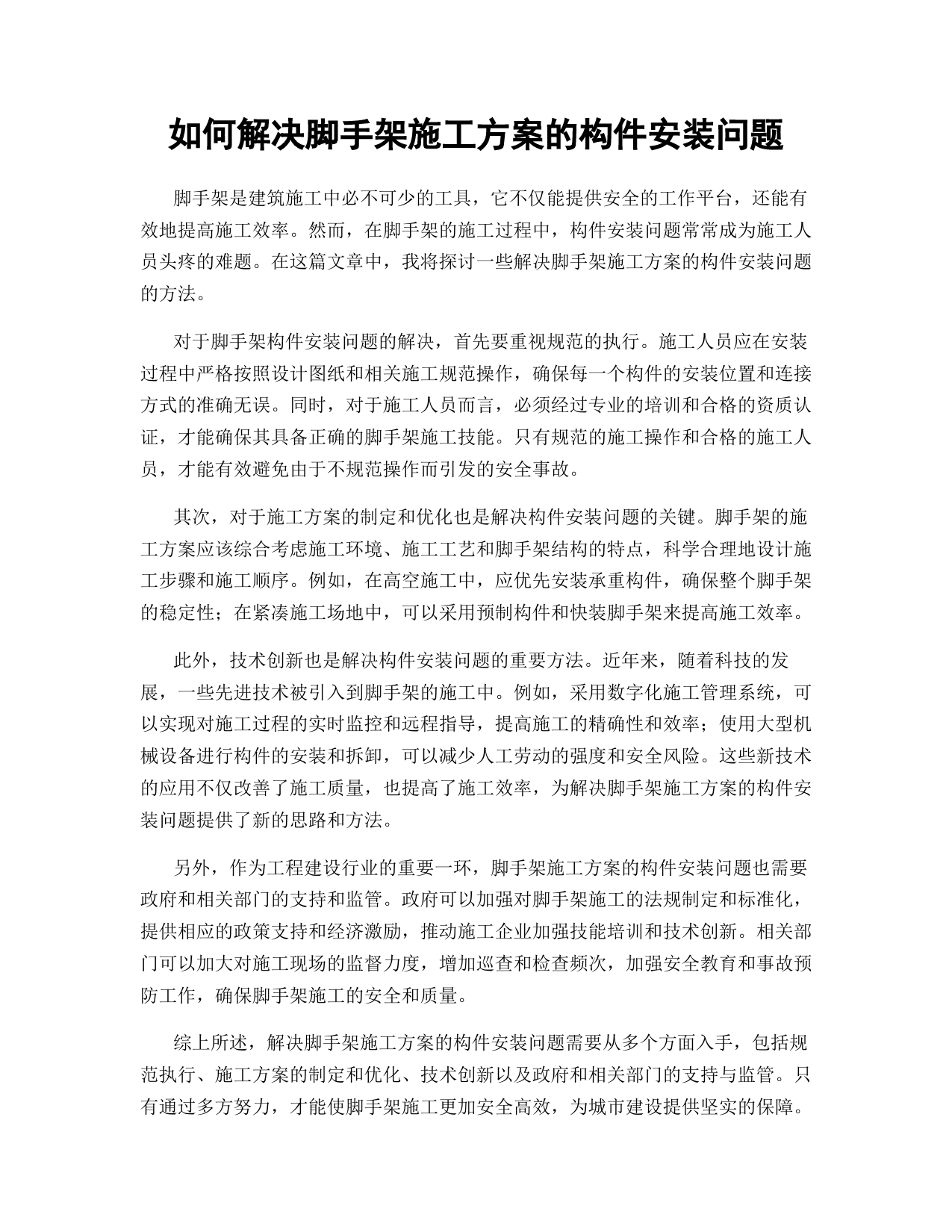 如何解决脚手架施工方案的构件安装问题

脚手架是建筑施工中必不可少的工具，它不仅能提供安全的工作平台，还能有效地提高施工效率。然而，在脚手架的施工过程中，构件安装问题常常成为施工人员头疼的难题。在这篇文章中，我将探讨一些解决脚手架施工方案的构件安装问题的方法。

对于脚手架构件安装问题的解决，首先要重视规范的执行。施工人员应在安装过程中严格按照设计图纸和相关施工规范操作，确保每一个构件的安装位置和连接方式的准确无误。同时，对于施工人员而言，必须经过专业的培训和合格的资质认证，才能确保其具备正确的脚手架施工技能。只有规范的施工操作和合格的施工人员，才能有效避免由于不规范操作而引发的安全事故。

其次，对于施工方案的制定和优化也是解决构件安装问题的关键。脚手架的施工方案应该综合考虑施工环境、施工工艺和脚手架结构的特点，科学合理地设计施工步骤和施工顺序。例如，在高空施工中，应优先安装承重构件，确保整个脚手架的稳定性；在紧凑施工场地中，可以采用预制构件和快装脚手架来提高施工效率。

此外，技术创新也是解决构件安装问题的重要方法。近年来，随着科技的发展，一些先进技术被引入到脚手架的施工中。例如，采用数字化施工管理系统，可以实现对施工过程的实时监控和远程指导，提高施工的精确性和效率；使用大型机械设备进行构件的安装和拆卸，可以减少人工劳动的强度和安全风险。这些新技术的应用不仅改善了施工质量，也提高了施工效率，为解决脚手架施工方案的构件安装问题提供了新的思路和方法。

另外，作为工程建设行业的重要一环，脚手架施工方案的构件安装问题也需要政府和相关部门的支持和监管。政府可以加强对脚手架施工的法规制定和标准化，提供相应的政策支持和经济激励，推动施工企业加强技能培训和技术创新。相关部门可以加大对施工现场的监督力度，增加巡查和检查频次，加强安全教育和事故预防工作，确保脚手架施工的安全和质量。

综上所述，解决脚手架施工方案的构件安装问题需要从多个方面入手，包括规范执行、施工方案的制定和优化、技术创新以及政府和相关部门的支持与监管。只有通过多方努力，才能使脚手架施工更加安全高效，为城市建设提供坚实的保障。